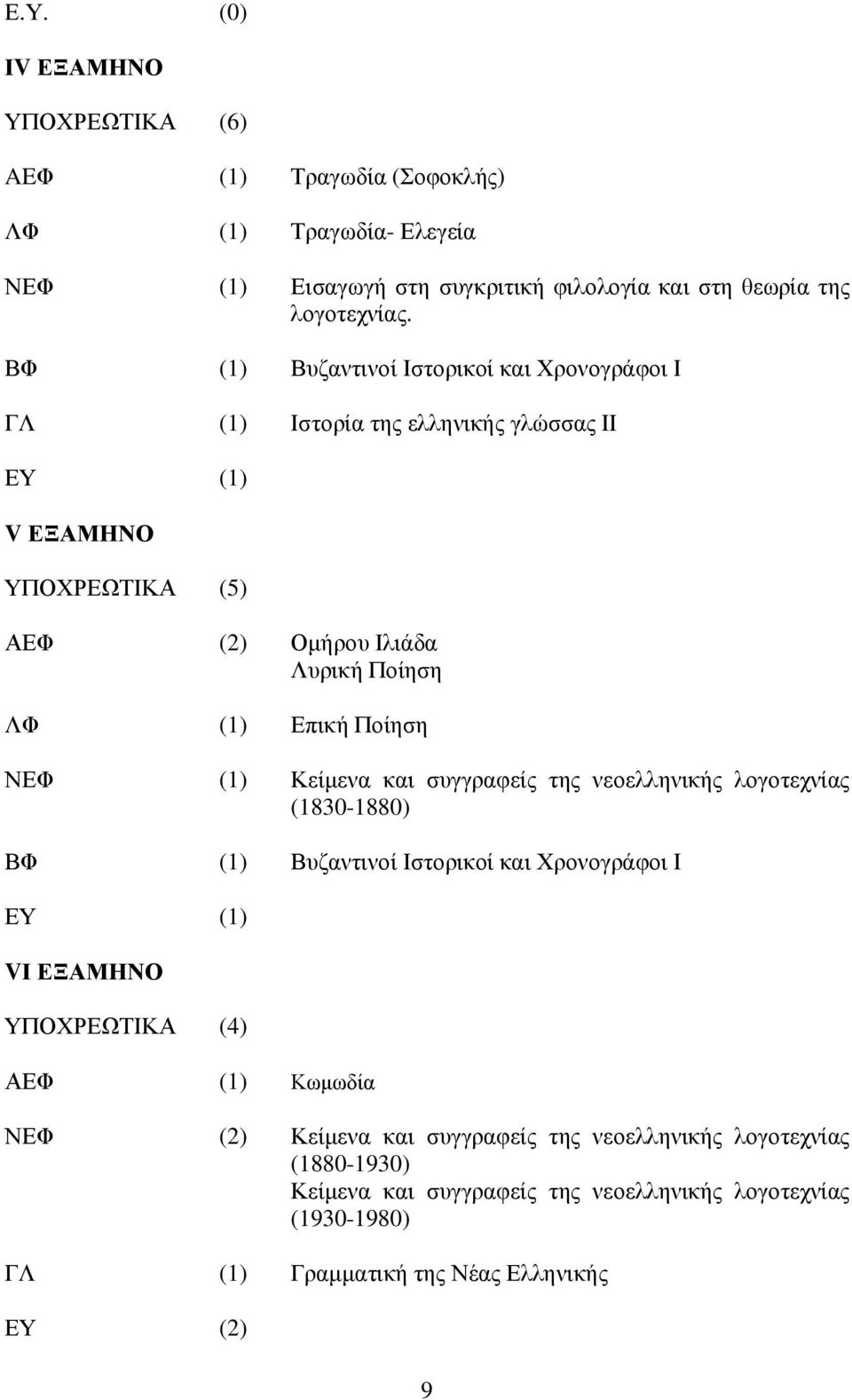 Ε.Υ. (0)

IV ΕΞΑΜΗΝΟ

ΥΠΟΧΡΕΩΤΙΚΑ (6)

ΑΕΦ (1) Τραγωδία (Σοφοκλής)

ΛΦ (1) Τραγωδία- Ελεγεία

ΝΕΦ (1) Εισαγωγή στη συγκριτική φιλολογία και στη θεωρία της λογοτεχνίας.

ΒΦ (1) Βυζαντινοί Ιστορικοί και Χρονογράφοι Ι

ΓΛ (1) Ιστορία της ελληνικής γλώσσας ΙΙ

ΕΥ (1)

V ΕΞΑΜΗΝΟ

ΥΠΟΧΡΕΩΤΙΚΑ (5)

ΑΕΦ (2) Ομήρου Ιλιάδα
Λυρική Ποίηση

ΛΦ (1) Επική Ποίηση

ΝΕΦ (1) Κείμενα και συγγραφείς της νεοελληνικής λογοτεχνίας (1830-1880)

ΒΦ (1) Βυζαντινοί Ιστορικοί και Χρονογράφοι Ι

ΕΥ (1)

VI ΕΞΑΜΗΝΟ

ΥΠΟΧΡΕΩΤΙΚΑ (4)

ΑΕΦ (1) Κωμωδία

ΝΕΦ (2) Κείμενα και συγγραφείς της νεοελληνικής λογοτεχνίας (1880-1930)
Κείμενα και συγγραφείς της νεοελληνικής λογοτεχνίας (1930-1980)

ΓΛ (1) Γραμματική της Νέας Ελληνικής

ΕΥ (2)

9